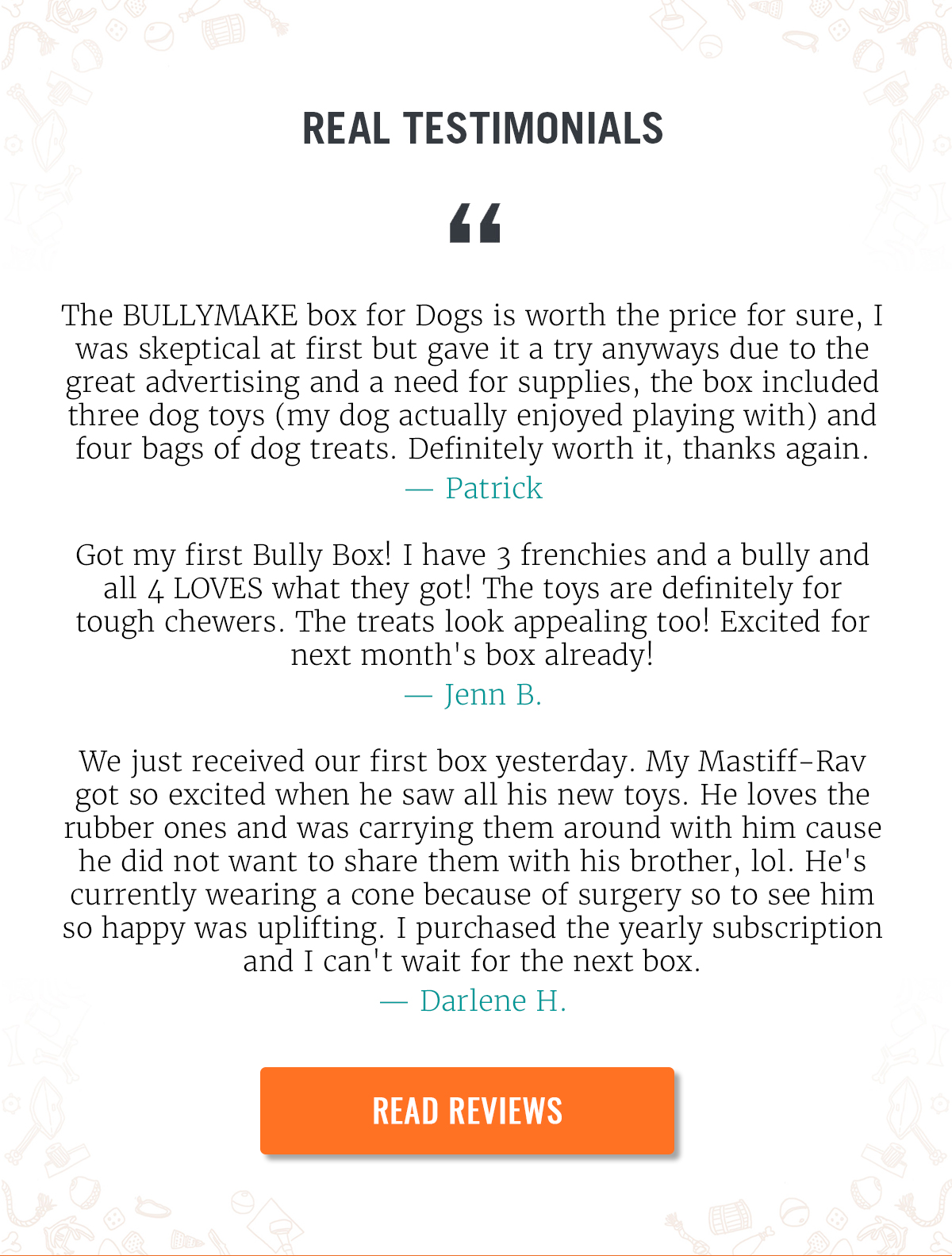 REAL TESTIMONIALS

“

The BULLYMAKE box for Dogs is worth the price for sure, I was skeptical at first but gave it a try anyways due to the great advertising and a need for supplies, the box included three dog toys (my dog actually enjoyed playing with) and four bags of dog treats. Definitely worth it, thanks again.

— Patrick

Got my first Bully Box! I have 3 frenchies and a bully and all 4 LOVES what they got! The toys are definitely for tough chewers. The treats look appealing too! Excited for next month's box already!

— Jenn B.

We just received our first box yesterday. My Mastiff-Rav got so excited when he saw all his new toys. He loves the rubber ones and was carrying them around with him cause he did not want to share them with his brother, lol. He's currently wearing a cone because of surgery so to see him so happy was uplifting. I purchased the yearly subscription and I can't wait for the next box.

— Darlene H.

READ REVIEWS